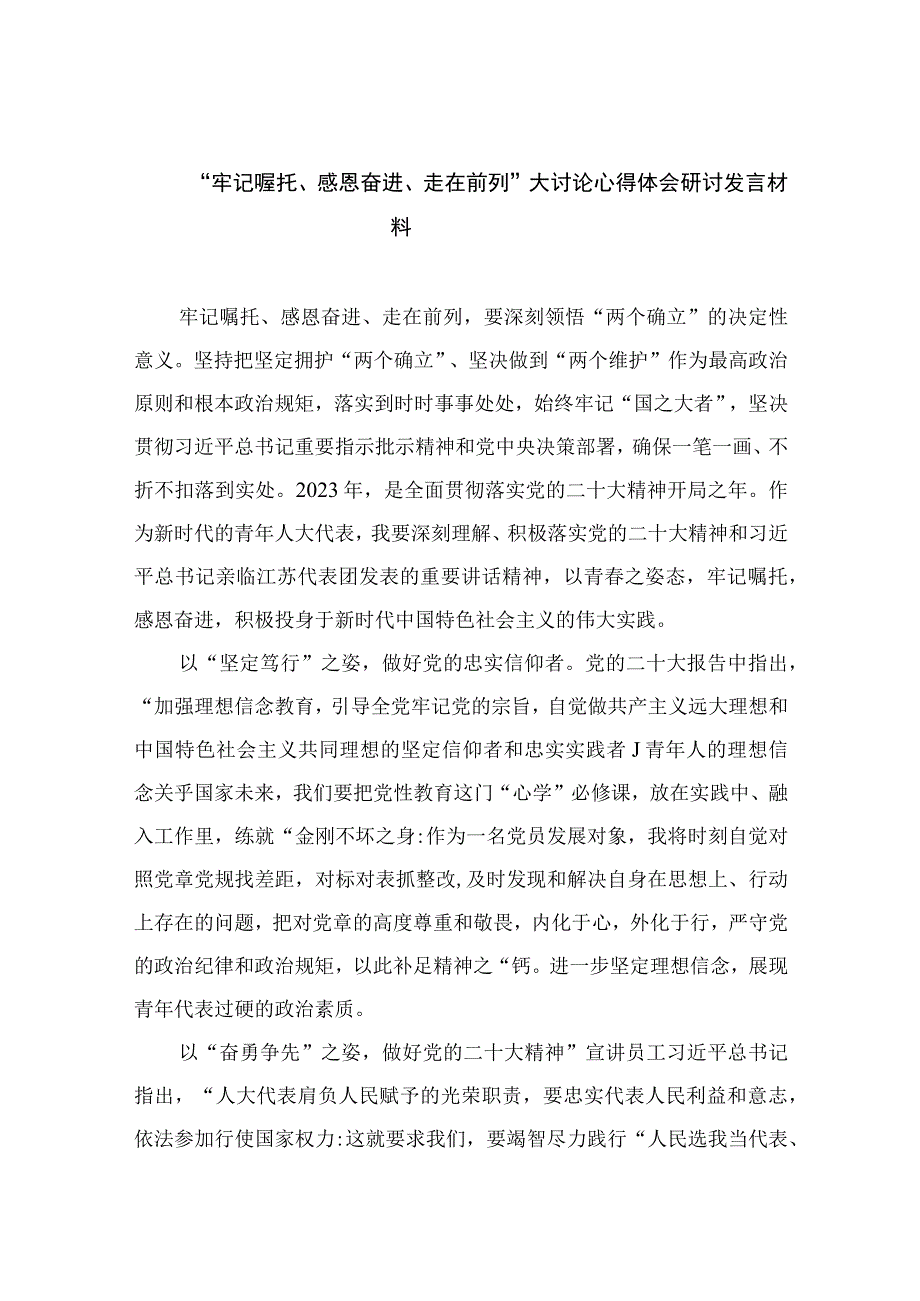 “牢记喔托、感恩奋进、走在前列”大讨论心得体会研讨发言材料

牢记嘱托、感恩奋进、走在前列，要深刻领悟“两个确立”的决定性意义。坚持把坚定拥护“两个确立”、坚决做到“两个维护”作为最高政治原则和根本政治规矩，落实到时时事事处处，始终牢记“国之大者”，坚决贯彻习近平总书记重要指示批示精神和党中央决策部署，确保一笔一画、不折不扣落到实处。2023年，是全面贯彻落实党的二十大精神开局之年。作为新时代的青年人大代表，我要深刻理解、积极落实党的二十大精神和习近平总书记亲临江苏代表团发表的重要讲话精神，以青春之姿态，牢记嘱托，感恩奋进，积极投身于新时代中国特色社会主义的伟大实践。

以“坚定笃行”之姿，做好党的忠实信仰者。党的二十大报告中指出，“加强理想信念教育，引导全党牢记党的宗旨，自觉做共产主义远大理想和中国特色社会主义共同理想的坚定信仰者和忠实实践者J青年人的理想信念关乎国家未来，我们要把党性教育这门“心学”必修课，放在实践中、融入工作里，练就“金刚不坏之身:作为一名党员发展对象，我将时刻自觉对照党章党规找差距，对标对表抓整改,及时发现和解决自身在思想上、行动上存在的问题，把对党章的高度尊重和敬畏，内化于心，外化于行，严守党的政治纪律和政治规矩，以此补足精神之“钙。进一步坚定理想信念，展现青年代表过硬的政治素质。

以“奋勇争先”之姿，做好党的二十大精神”宣讲员工习近平总书记指出，“人大代表肩负人民赋予的光荣职责，要忠实代表人民利益和意志，依法参加行使国家权力:这就要求我们，要竭智尽力践行“人民选我当代表、